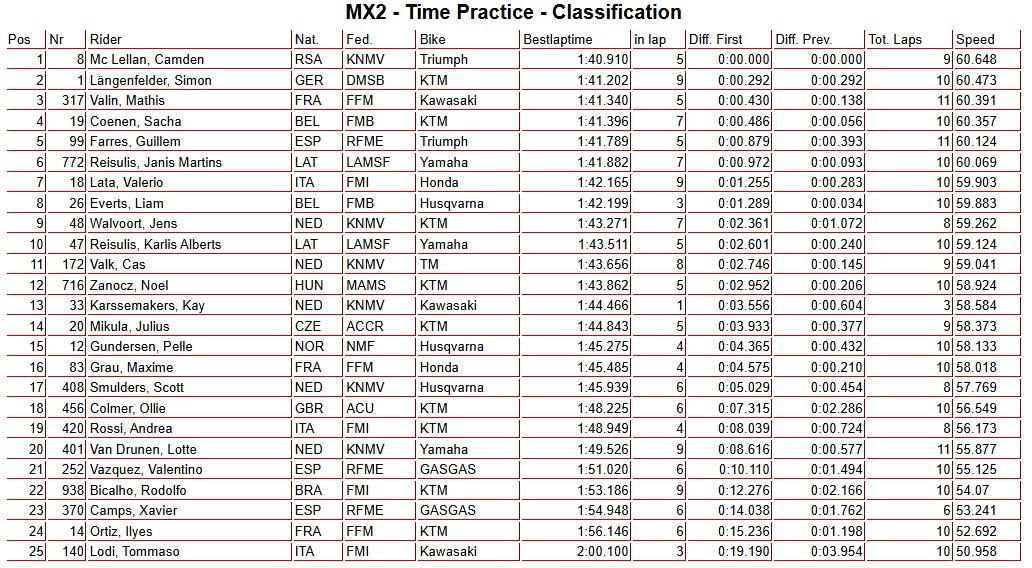 MX2 - Time Practice - Classification

| Pos | Nr | Rider | Nat. | Fed. | Bike | Bestlaptime | in lap | Diff. First | Diff. Prev. | Tot. Laps | Speed |
|---|---|---|---|---|---|---|---|---|---|---|---|
| 1 | 8 | Mc Lellan, Camden | RSA | KNMV | Triumph | 1:40.910 | 5 | 0:00.000 | 0:00.000 | 9 | 60.648 |
| 2 | 1 | Längenfelder, Simon | GER | DMSB | KTM | 1:41.202 | 9 | 0:00.292 | 0:00.292 | 10 | 60.473 |
| 3 | 317 | Valin, Mathis | FRA | FFM | Kawasaki | 1:41.340 | 5 | 0:00.430 | 0:00.138 | 11 | 60.391 |
| 4 | 19 | Coenen, Sacha | BEL | FMB | KTM | 1:41.396 | 7 | 0:00.486 | 0:00.056 | 10 | 60.357 |
| 5 | 99 | Farres, Guillem | ESP | RFME | Triumph | 1:41.789 | 5 | 0:00.879 | 0:00.393 | 11 | 60.124 |
| 6 | 772 | Reisulis, Janis Martins | LAT | LAMSF | Yamaha | 1:41.882 | 7 | 0:00.972 | 0:00.093 | 10 | 60.069 |
| 7 | 18 | Lata, Valerio | ITA | FMI | Honda | 1:42.165 | 9 | 0:01.255 | 0:00.283 | 10 | 59.903 |
| 8 | 26 | Everts, Liam | BEL | FMB | Husqvarna | 1:42.199 | 3 | 0:01.289 | 0:00.034 | 10 | 59.883 |
| 9 | 48 | Walvoort, Jens | NED | KNMV | KTM | 1:43.271 | 7 | 0:02.361 | 0:01.072 | 8 | 59.262 |
| 10 | 47 | Reisulis, Karlis Alberts | LAT | LAMSF | Yamaha | 1:43.511 | 5 | 0:02.601 | 0:00.240 | 10 | 59.124 |
| 11 | 172 | Valk, Cas | NED | KNMV | TM | 1:43.656 | 8 | 0:02.746 | 0:00.145 | 9 | 59.041 |
| 12 | 716 | Zanocz, Noel | HUN | MAMS | KTM | 1:43.862 | 5 | 0:02.952 | 0:00.206 | 10 | 58.924 |
| 13 | 33 | Karssemakers, Kay | NED | KNMV | Kawasaki | 1:44.466 | 1 | 0:03.556 | 0:00.604 | 3 | 58.584 |
| 14 | 20 | Mikula, Julius | CZE | ACCR | KTM | 1:44.843 | 5 | 0:03.933 | 0:00.377 | 9 | 58.373 |
| 15 | 12 | Gundersen, Pelle | NOR | NMF | Husqvarna | 1:45.275 | 4 | 0:04.365 | 0:00.432 | 10 | 58.133 |
| 16 | 83 | Grau, Maxime | FRA | FFM | Honda | 1:45.485 | 4 | 0:04.575 | 0:00.210 | 10 | 58.018 |
| 17 | 408 | Smulders, Scott | NED | KNMV | Husqvarna | 1:45.939 | 6 | 0:05.029 | 0:00.454 | 8 | 57.769 |
| 18 | 456 | Colmer, Ollie | GBR | ACU | KTM | 1:48.225 | 6 | 0:07.315 | 0:02.286 | 10 | 56.549 |
| 19 | 420 | Rossi, Andrea | ITA | FMI | KTM | 1:48.949 | 4 | 0:08.039 | 0:00.724 | 8 | 56.173 |
| 20 | 401 | Van Drunen, Lotte | NED | KNMV | Yamaha | 1:49.526 | 9 | 0:08.616 | 0:00.577 | 11 | 55.877 |
| 21 | 252 | Vazquez, Valentino | ESP | RFME | GASGAS | 1:51.020 | 6 | 0:10.110 | 0:01.494 | 10 | 55.125 |
| 22 | 938 | Bicalho, Rodolfo | BRA | FMI | KTM | 1:53.186 | 9 | 0:12.276 | 0:02.166 | 10 | 54.07 |
| 23 | 370 | Camps, Xavier | ESP | RFME | GASGAS | 1:54.948 | 6 | 0:14.038 | 0:01.762 | 6 | 53.241 |
| 24 | 14 | Ortiz, Ilyes | FRA | FFM | KTM | 1:56.146 | 6 | 0:15.236 | 0:01.198 | 10 | 52.692 |
| 25 | 140 | Lodi, Tommaso | ITA | FMI | Kawasaki | 2:00.100 | 3 | 0:19.190 | 0:03.954 | 10 | 50.958 |